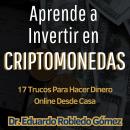 Aprende a Invertir en CRIPTOMONEDAS

17 Trucos Para Hacer Dinero Online Desde Casa

Dr. Eduardo Robledo Gómez